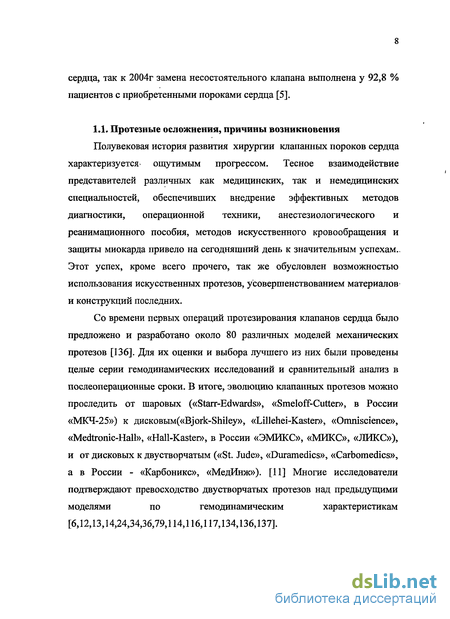 8

сердца, так к 2004г замена несостоятельного клапана выполнена у 92,8 % пациентов с приобретенными пороками сердца [5].

1.1. Протезные осложнения, причины возникновения

Полувековая история развития хирургии клапанных пороков сердца характеризуется ощутимым прогрессом. Тесное взаимодействие представителей различных как медицинских, так и немедицинских специальностей, обеспечивших внедрение эффективных методов диагностики, операционной техники, анестезиологического и реанимационного пособия, методов искусственного кровообращения и защиты миокарда привело на сегодняшний день к значительным успехам. Этот успех, кроме всего прочего, так же обусловлен возможностью использования искусственных протезов, усовершенствованием материалов и конструкций последних.

Со времени первых операций протезирования клапанов сердца было предложено и разработано около 80 различных моделей механических протезов [136]. Для их оценки и выбора лучшего из них были проведены целые серии гемодинамических исследований и сравнительный анализ в послеоперационные сроки. В итоге, эволюцию клапанных протезов можно проследить от шаровых («Starr-Edwards», «Smeloff-Cutter», в России «МКЧ-25») к дисковым(«Bjork-Shiley», «Lillehei-Kaster», «Omniscience», «Medtronic-Hall», «Hall-Kaster», в России «ЭМИКС», «МИКС», «ЛИКС»), и от дисковых к двустворчатым («St. Jude», «Duramedics», «Carbomedics», а в России - «Карбоникс», «МедИнж»). [11] Многие исследователи подтверждают превосходство двустворчатых протезов над предыдущими моделями по гемодинамическим характеристикам [6,12,13,14,24,34,36,79,114,116,117,134,136,137].

dsLib.net
библиотека диссертаций